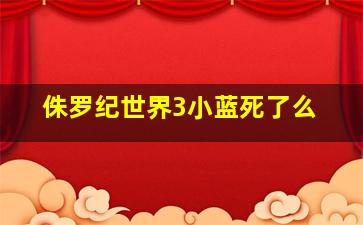 侏罗纪世界3小蓝死了么